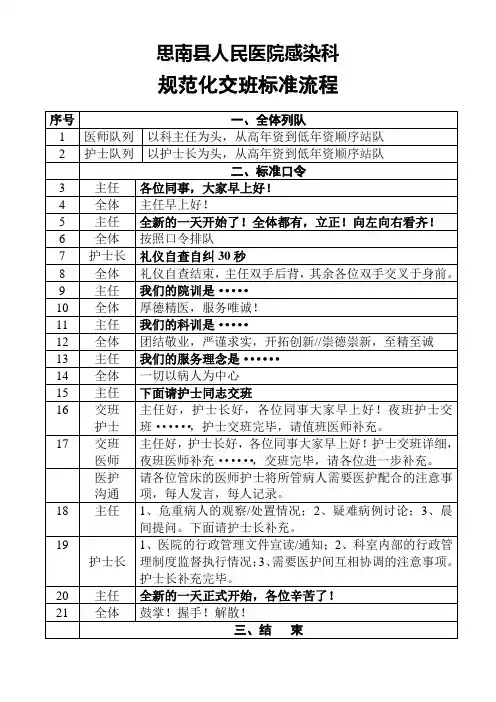 思南县人民医院感染科

规范化交班标准流程

| 序号 | 一、全体列队 | |
|---|---|---|
| 1 | 医师队列 | 以科主任为头，从高年资到低年资顺序站队 |
| 2 | 护士队列 | 以护士长为头，从高年资到低年资顺序站队 |
| | 二、标准口令 | |
| 3 | 主任 | 各位同事，大家早上好！ |
| 4 | 全体 | 主任早上好！ |
| 5 | 主任 | 全新的一天开始了！全体都有，立正！向左向右看齐！ |
| 6 | 全体 | 按照口令排队 |
| 7 | 护士长 | 礼仪自查自纠 30 秒 |
| 8 | 全体 | 礼仪自查结束，主任双手后背，其余各位双手交叉于身前。 |
| 9 | 主任 | 我们的院训是 ····· |
| 10 | 全体 | 厚德精医，服务唯诚！ |
| 11 | 主任 | 我们的科训是 ····· |
| 12 | 全体 | 团结敬业，严谨求实，开拓创新//崇德崇新，至精至诚 |
| 13 | 主任 | 我们的服务理念是 ······ |
| 14 | 全体 | 一切以病人为中心 |
| 15 | 主任 | 下面请护士同志交班 |
| 16 | 交班护士 | 主任好，护士长好，各位同事大家早上好！夜班护士交班 ······，护士交班完毕，请值班医师补充。 |
| 17 | 交班医师 | 主任好，护士长好，各位同事大家早上好！护士交班详细，夜班医师补充 ······，交班完毕，请各位进一步补充。 |
| | 医护沟通 | 请各位管床的医师护士将所管病人需要医护配合的注意事项，每人发言，每人记录。 |
| 18 | 主任 | 1、危重病人的观察/处置情况；2、疑难病例讨论；3、晨间提问。下面请护士长补充。 |
| 19 | 护士长 | 1、医院的行政管理文件宣读/通知；2、科室内部的行政管理制度监督执行情况；3、需要医护间互相协调的注意事项。护士长补充完毕。 |
| 20 | 主任 | 全新的一天正式开始，各位辛苦了！ |
| 21 | 全体 | 鼓掌！握手！解散！ |
| | 三、结　束 | |